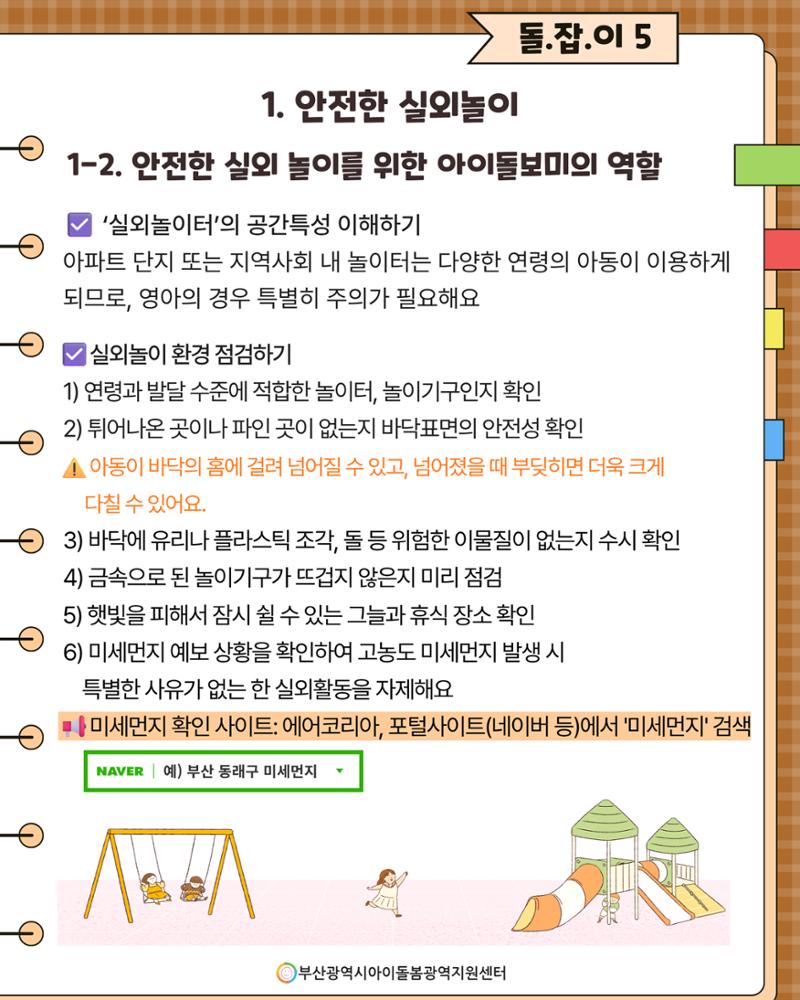 돌.잡.이 5

1. 안전한 실외놀이

1-2. 안전한 실외 놀이를 위한 아이돌보미의 역할

'실외놀이터'의 공간특성 이해하기
아파트 단지 또는 지역사회 내 놀이터는 다양한 연령의 아동이 이용하게 되므로, 영아의 경우 특별히 주의가 필요해요

실외놀이 환경 점검하기
1) 연령과 발달 수준에 적합한 놀이터, 놀이기구인지 확인
2) 튀어나온 곳이나 파인 곳이 없는지 바닥표면의 안전성 확인
아동이 바닥의 홈에 걸려 넘어질 수 있고, 넘어졌을 때 부딪히면 더욱 크게 다칠 수 있어요.
3) 바닥에 유리나 플라스틱 조각, 돌 등 위험한 이물질이 없는지 수시 확인
4) 금속으로 된 놀이기구가 뜨겁지 않은지 미리 점검
5) 햇빛을 피해서 잠시 쉴 수 있는 그늘과 휴식 장소 확인
6) 미세먼지 예보 상황을 확인하여 고농도 미세먼지 발생 시 특별한 사유가 없는 한 실외활동을 자제해요

미세먼지 확인 사이트: 에어코리아, 포털사이트(네이버 등)에서 '미세먼지' 검색

NAVER | 예) 부산 동래구 미세먼지

부산광역시아이돌봄광역지원센터